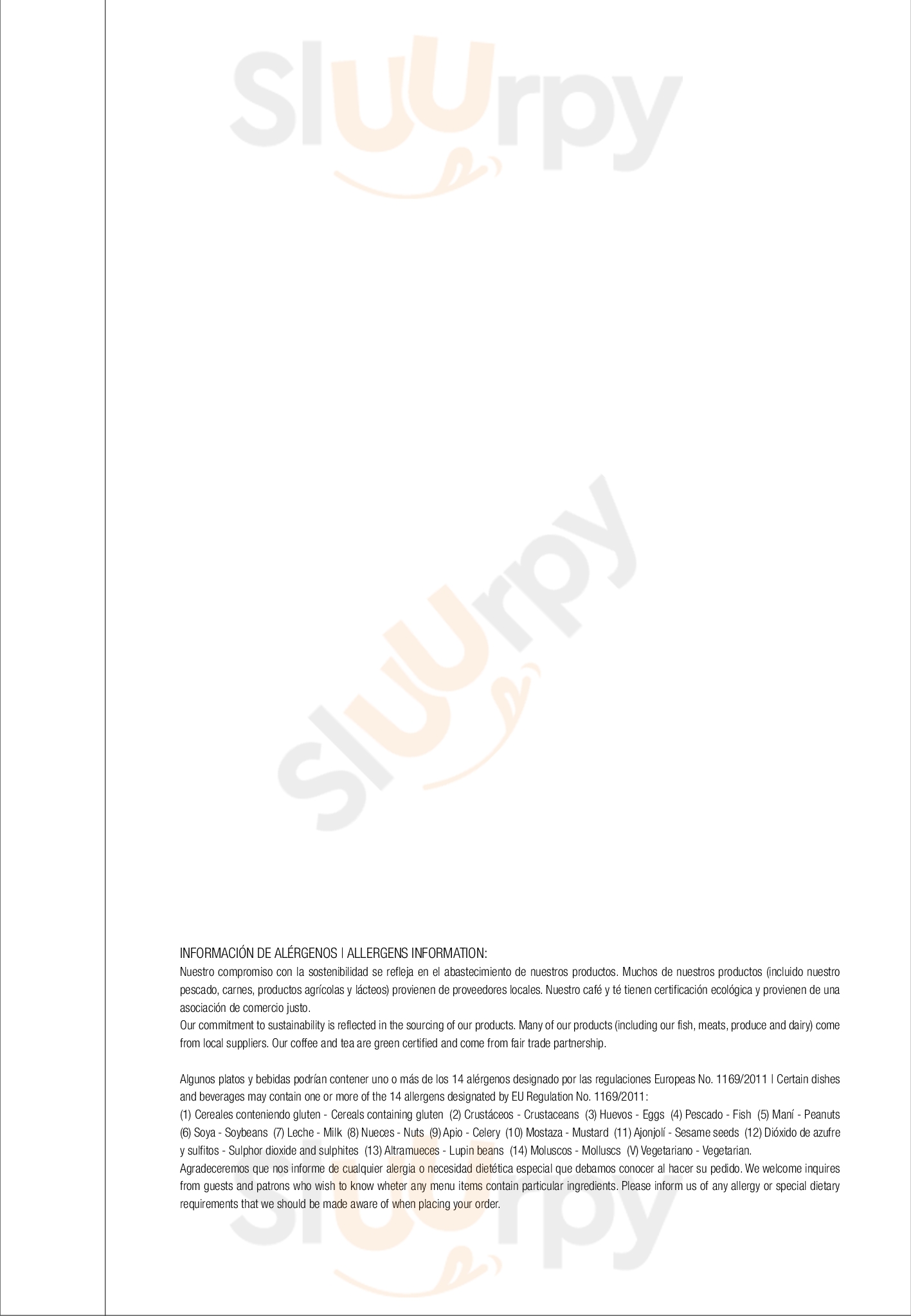 INFORMACIÓN DE ALÉRGENOS | ALLERGENS INFORMATION:

Nuestro compromiso con la sostenibilidad se refleja en el abastecimiento de nuestros productos. Muchos de nuestros productos (incluido nuestro pescado, carnes, productos agrícolas y lácteos) provienen de proveedores locales. Nuestro café y té tienen certificación ecológica y provienen de una asociación de comercio justo.

Our commitment to sustainability is reflected in the sourcing of our products. Many of our products (including our fish, meats, produce and dairy) come from local suppliers. Our coffee and tea are green certified and come from fair trade partnership.

Algunos platos y bebidas podrían contener uno o más de los 14 alérgenos designado por las regulaciones Europeas No. 1169/2011 | Certain dishes and beverages may contain one or more of the 14 allergens designated by EU Regulation No. 1169/2011:

(1) Cereales conteniendo gluten - Cereals containing gluten (2) Crustáceos - Crustaceans (3) Huevos - Eggs (4) Pescado - Fish (5) Maní - Peanuts (6) Soya - Soybeans (7) Leche - Milk (8) Nueces - Nuts (9) Apio - Celery (10) Mostaza - Mustard (11) Ajonjolí - Sesame seeds (12) Dióxido de azufre y sulfitos - Sulphor dioxide and sulphites (13) Altramueces - Lupin beans (14) Moluscos - Molluscs (V) Vegetariano - Vegetarian.

Agradeceremos que nos informe de cualquier alergia o necesidad dietética especial que debamos conocer al hacer su pedido. We welcome inquires from guests and patrons who wish to know wheter any menu items contain particular ingredients. Please inform us of any allergy or special dietary requirements that we should be made aware of when placing your order.

Sluurpy